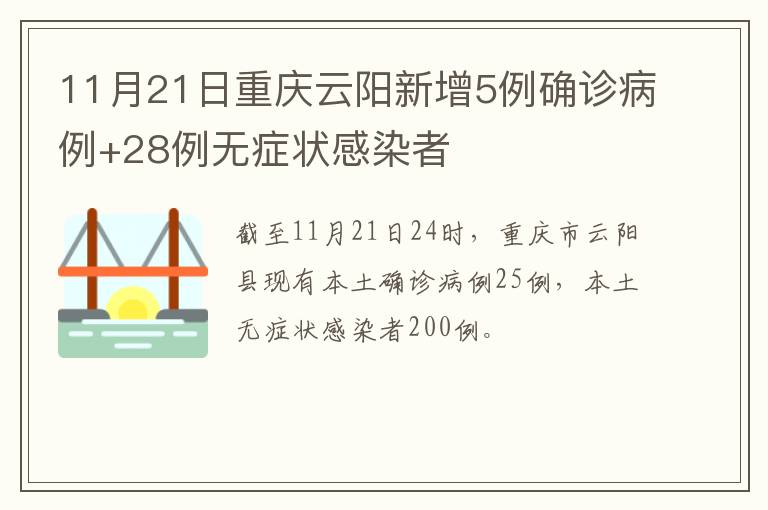 11月21日重庆云阳新增5例确诊病例+28例无症状感染者

截至11月21日24时，重庆市云阳县现有本土确诊病例25例，本土无症状感染者200例。